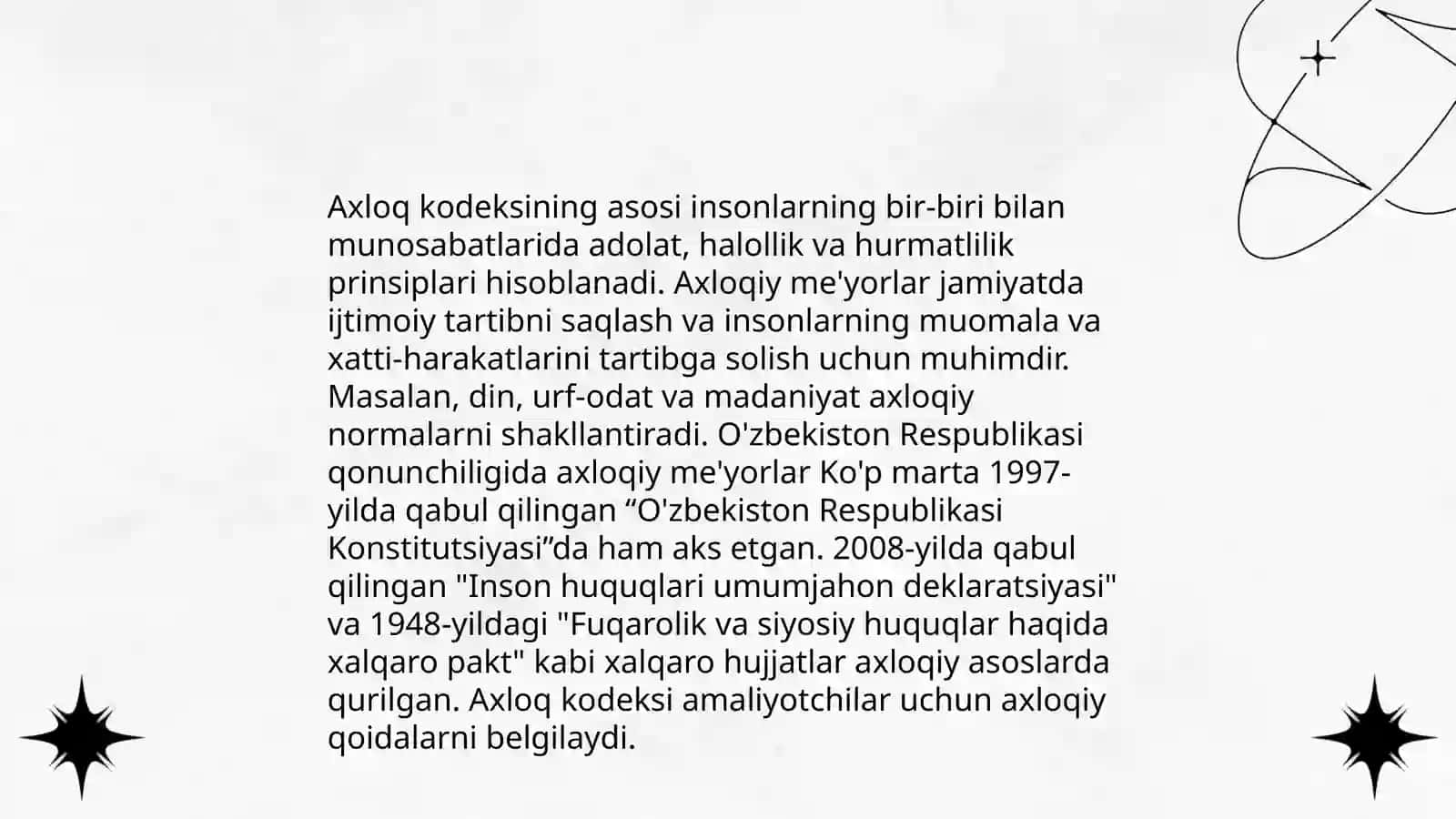 Axloq kodeksining asosi insonlarning bir-biri bilan munosabatlarida adolat, halollik va hurmatlilik prinsiplari hisoblanadi. Axloqiy me'yorlar jamiyatda ijtimoiy tartibni saqlash va insonlarning muomala va xatti-harakatlarini tartibga solish uchun muhimdir. Masalan, din, urf-odat va madaniyat axloqiy normalarni shakllantiradi. O'zbekiston Respublikasi qonunchiligida axloqiy me'yorlar Ko'p marta 1997-yilda qabul qilingan “O'zbekiston Respublikasi Konstitutsiyasi”da ham aks etgan. 2008-yilda qabul qilingan "Inson huquqlari umumjahon deklaratsiyasi" va 1948-yildagi "Fuqarolik va siyosiy huquqlar haqida xalqaro pakt" kabi xalqaro hujjatlar axloqiy asoslarda qurilgan. Axloq kodeksi amaliyotchilar uchun axloqiy qoidalarni belgilaydi.